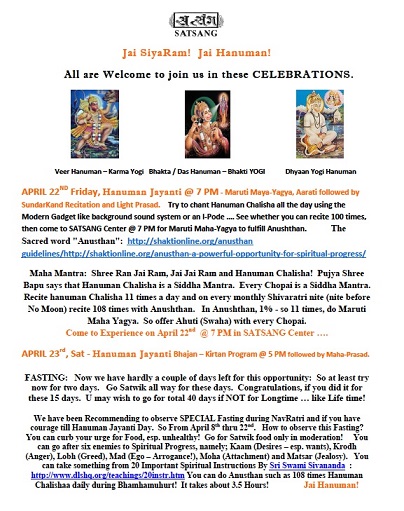 सत्संग
SATSANG

Jai SiyaRam! Jai Hanuman!

All are Welcome to join us in these CELEBRATIONS.

Veer Hanuman – Karma Yogi   Bhakta / Das Hanuman – Bhakti YOGI   Dhyaan Yogi Hanuman

APRIL 22$^{ND}$ Friday, Hanuman Jayanti @ 7 PM - Maruti Maya-Yagya, Aarati followed by SundarKand Recitation and Light Prasad. Try to chant Hanuman Chalisha all the day using the Modern Gadget like background sound system or an I-Pode .... See whether you can recite 100 times, then come to SATSANG Center @ 7 PM for Maruti Maha-Yagya to fulfill Anushthan. The Sacred word "Anusthan": http://shaktionline.org/anusthan guidelines/http://shaktionline.org/anusthan-a-powerful-opportunity-for-spiritual-progress/

Maha Mantra: Shree Ran Jai Ram, Jai Jai Ram and Hanuman Chalisha! Pujya Shree Bapu says that Hanuman Chalisha is a Siddha Mantra. Every Chopai is a Siddha Mantra. Recite hanuman Chalisha 11 times a day and on every monthly Shivaratri nite (nite before No Moon) recite 108 times with Anushthan. In Anushthan, 1% - so 11 times, do Maruti Maha Yagya. So offer Ahuti (Swaha) with every Chopai.
Come to Experience on April 22$^{nd}$ @ 7 PM in SATSANG Center ....

APRIL 23$^{rd}$, Sat - Hanuman Jayanti Bhajan – Kirtan Program @ 5 PM followed by Maha-Prasad.

FASTING: Now we have hardly a couple of days left for this opportunity: So at least try now for two days. Go Satwik all way for these days. Congratulations, if you did it for these 15 days. U may wish to go for total 40 days if NOT for Longtime … like Life time!

We have been Recommending to observe SPECIAL Fasting during NavRatri and if you have courage till Hanuman Jayanti Day. So From April 8$^{th}$ thru 22$^{nd}$. How to observe this Fasting? You can curb your urge for Food, esp. unhealthy! Go for Satwik food only in moderation! You can go after six enemies to Spiritual Progress, namely; Kaam (Desires – esp. wants), Krodh (Anger), Lobh (Greed), Mad (Ego – Arrogance!), Moha (Attachment) and Matsar (Jealosy). You can take something from 20 Important Spiritual Instructions By Sri Swami Sivananda : http://www.dlshq.org/teachings/20instr.htm You can do Anusthan such as 108 times Hanuman Chalishaa daily during Bhamhamuhurt! It takes about 3.5 Hours! Jai Hanuman!